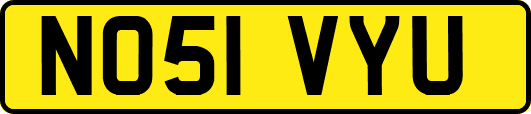 NO51 VYU